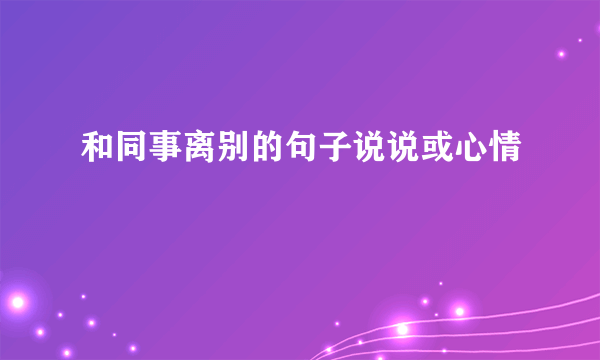 和同事离别的句子说说或心情